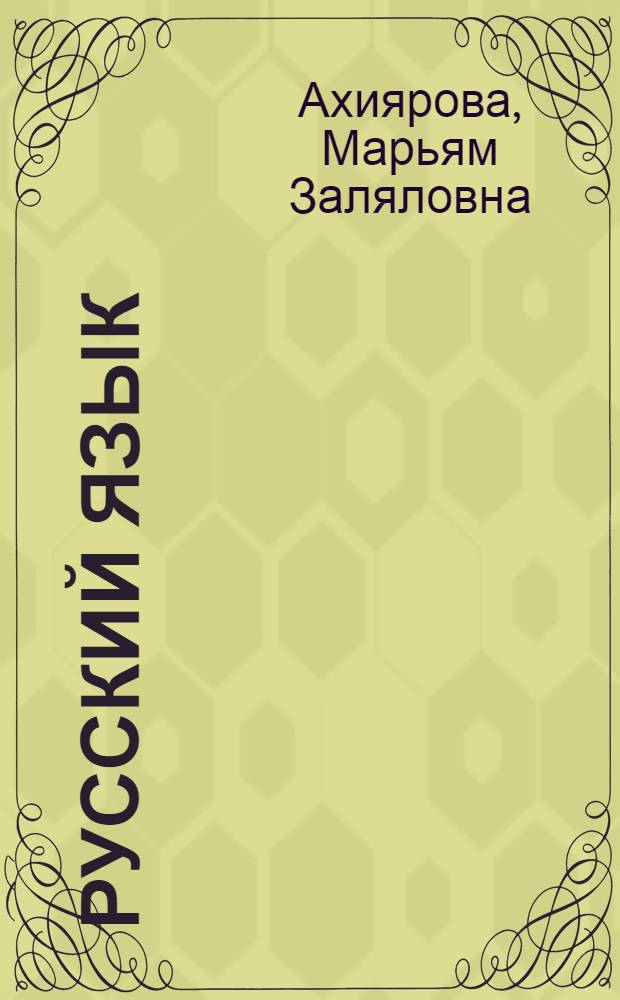 Ахиярова, Марьям Заляловна

РУССКИЙ ЯЗЫК